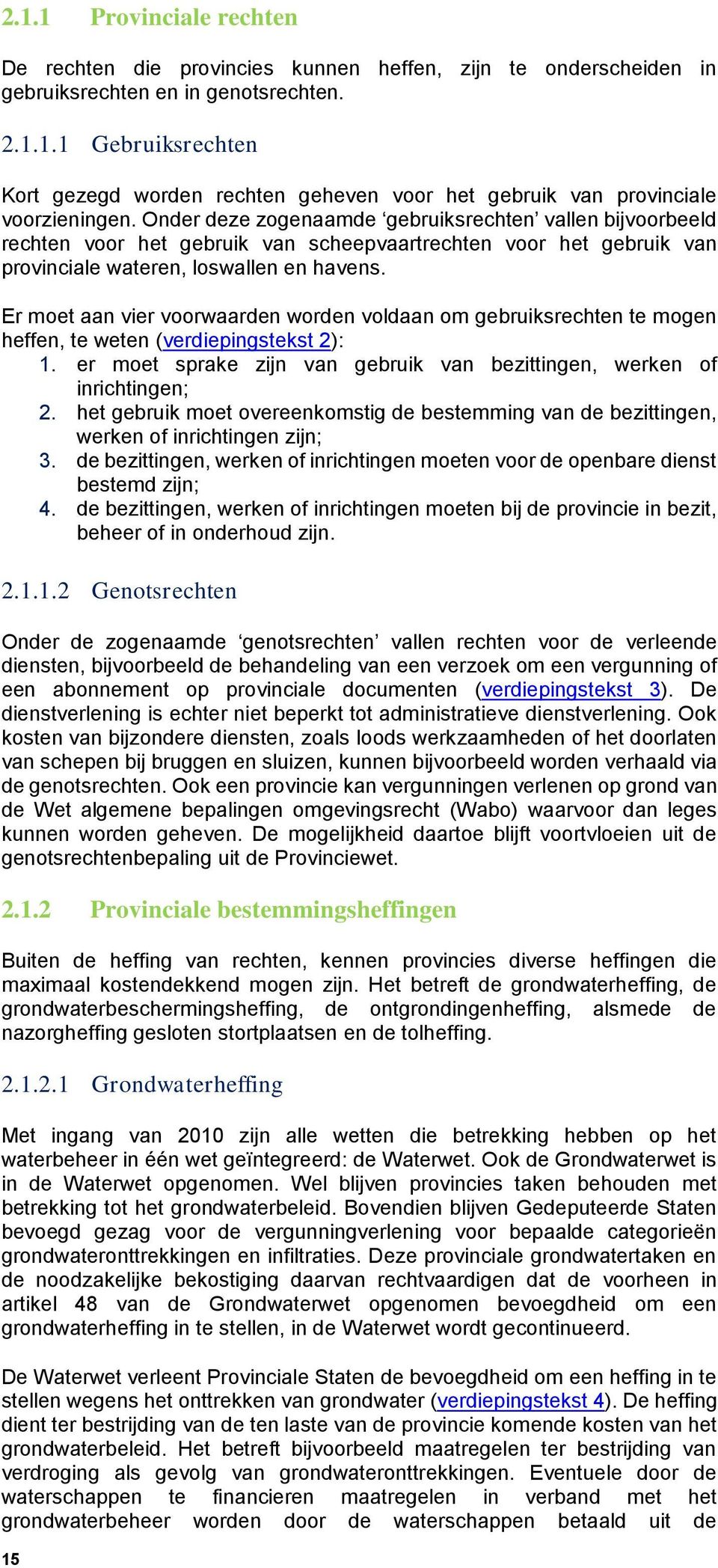 2.1.1 Provinciale rechten

De rechten die provincies kunnen heffen, zijn te onderscheiden in gebruiksrechten en in genotsrechten.

2.1.1.1 Gebruiksrechten

Kort gezegd worden rechten geheven voor het gebruik van provinciale voorzieningen. Onder deze zogenaamde ‘gebruiksrechten’ vallen bijvoorbeeld rechten voor het gebruik van scheepvaartrechten voor het gebruik van provinciale wateren, loswallen en havens.

Er moet aan vier voorwaarden worden voldaan om gebruiksrechten te mogen heffen, te weten (verdiepingstekst 2):
1. er moet sprake zijn van gebruik van bezittingen, werken of inrichtingen;
2. het gebruik moet overeenkomstig de bestemming van de bezittingen, werken of inrichtingen zijn;
3. de bezittingen, werken of inrichtingen moeten voor de openbare dienst bestemd zijn;
4. de bezittingen, werken of inrichtingen moeten bij de provincie in bezit, beheer of in onderhoud zijn.

2.1.1.2 Genotsrechten

Onder de zogenaamde ‘genotsrechten’ vallen rechten voor de verleende diensten, bijvoorbeeld de behandeling van een verzoek om een vergunning of een abonnement op provinciale documenten (verdiepingstekst 3). De dienstverlening is echter niet beperkt tot administratieve dienstverlening. Ook kosten van bijzondere diensten, zoals loods werkzaamheden of het doorlaten van schepen bij bruggen en sluizen, kunnen bijvoorbeeld worden verhaald via de genotsrechten. Ook een provincie kan vergunningen verlenen op grond van de Wet algemene bepalingen omgevingsrecht (Wabo) waarvoor dan leges kunnen worden geheven. De mogelijkheid daartoe blijft voortvloeien uit de genotsrechtenbepaling uit de Provinciewet.

2.1.2 Provinciale bestemmingsheffingen

Buiten de heffing van rechten, kennen provincies diverse heffingen die maximaal kostendekkend mogen zijn. Het betreft de grondwaterheffing, de grondwaterbeschermingsheffing, de ontgrondingenheffing, alsmede de nazorgheffing gesloten stortplaatsen en de tolheffing.

2.1.2.1 Grondwaterheffing

Met ingang van 2010 zijn alle wetten die betrekking hebben op het waterbeheer in één wet geïntegreerd: de Waterwet. Ook de Grondwaterwet is in de Waterwet opgenomen. Wel blijven provincies taken behouden met betrekking tot het grondwaterbeleid. Bovendien blijven Gedeputeerde Staten bevoegd gezag voor de vergunningverlening voor bepaalde categorieën grondwateronttrekkingen en infiltraties. Deze provinciale grondwatertaken en de noodzakelijke bekostiging daarvan rechtvaardigen dat de voorheen in artikel 48 van de Grondwaterwet opgenomen bevoegdheid om een grondwaterheffing in te stellen, in de Waterwet wordt gecontinueerd.

De Waterwet verleent Provinciale Staten de bevoegdheid om een heffing in te stellen wegens het onttrekken van grondwater (verdiepingstekst 4). De heffing dient ter bestrijding van de ten laste van de provincie komende kosten van het grondwaterbeleid. Het betreft bijvoorbeeld maatregelen ter bestrijding van verdroging als gevolg van grondwateronttrekkingen. Eventuele door de waterschappen te financieren maatregelen in verband met het grondwaterbeheer worden door de waterschappen betaald uit de

15